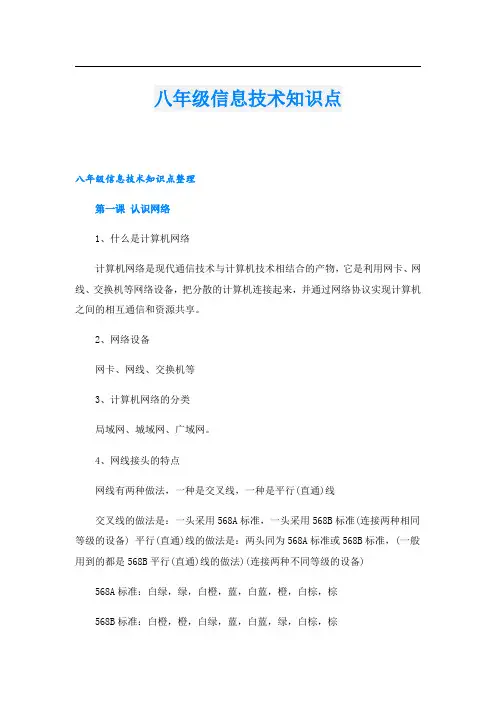 八年级信息技术知识点

八年级信息技术知识点整理

第一课 认识网络

1、什么是计算机网络

计算机网络是现代通信技术与计算机技术相结合的产物，它是利用网卡、网线、交换机等网络设备，把分散的计算机连接起来，并通过网络协议实现计算机之间的相互通信和资源共享。

2、网络设备

网卡、网线、交换机等

3、计算机网络的分类

局域网、城域网、广域网。

4、网线接头的特点

网线有两种做法，一种是交叉线，一种是平行(直通)线

交叉线的做法是：一头采用568A标准，一头采用568B标准(连接两种相同等级的设备) 平行(直通)线的做法是：两头同为568A标准或568B标准，(一般用到的都是568B平行(直通)线的做法)(连接两种不同等级的设备)

568A标准：白绿，绿，白橙，蓝，白蓝，橙，白棕，棕

568B标准：白橙，橙，白绿，蓝，白蓝，绿，白棕，棕